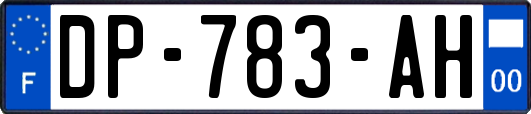 F
DP-783-AH
00